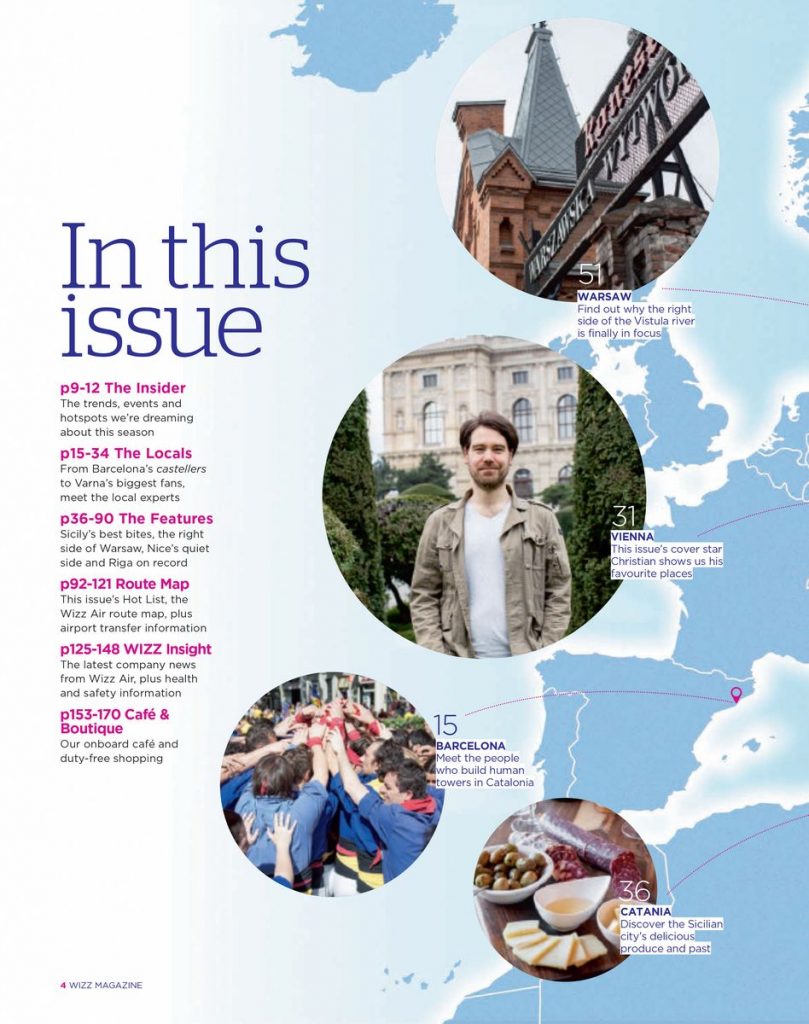 In this issue

p9-12 The Insider
The trends, events and hotspots we're dreaming about this season

p15-34 The Locals
From Barcelona's castellers to Varna's biggest fans, meet the local experts

p36-90 The Features
Sicily's best bites, the right side of Warsaw, Nice's quiet side and Riga on record

p92-121 Route Map
This issue's Hot List, the Wizz Air route map, plus airport transfer information

p125-148 WIZZ Insight
The latest company news from Wizz Air, plus health and safety information

p153-170 Café & Boutique
Our onboard café and duty-free shopping

51
WARSAW
Find out why the right side of the Vistula river is finally in focus

31
VIENNA
This issue's cover star Christian shows us his favourite places

15
BARCELONA
Meet the people who build human towers in Catalonia

36
CATANIA
Discover the Sicilian city's delicious produce and past

4 WIZZ MAGAZINE